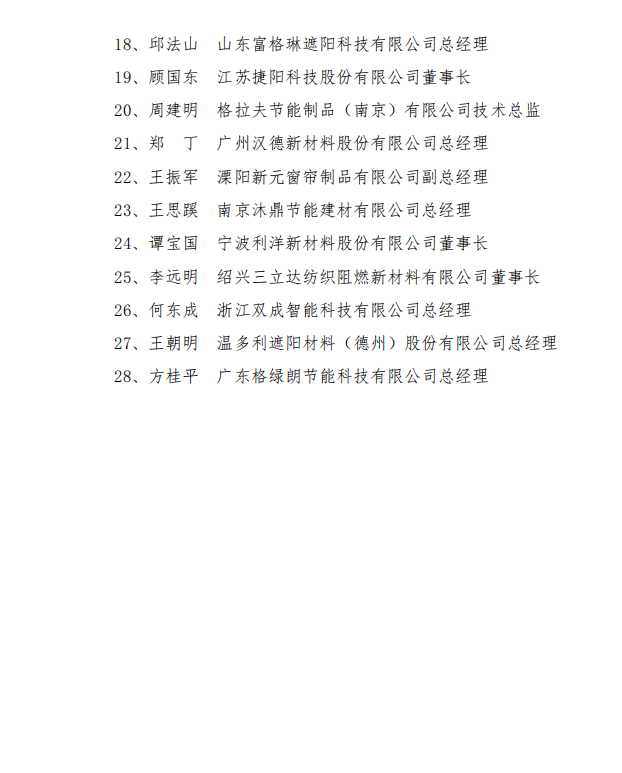 18、邱法山　山东富格琳遮阳科技有限公司总经理
19、顾国东　江苏捷阳科技股份有限公司董事长
20、周建明　格拉夫节能制品（南京）有限公司技术总监
21、郑　丁　广州汉德新材料股份有限公司总经理
22、王振军　溧阳新元窗帘制品有限公司副总经理
23、王思蹊　南京沐鼎节能建材有限公司总经理
24、谭宝国　宁波利洋新材料股份有限公司董事长
25、李远明　绍兴三立达纺织阻燃新材料有限公司董事长
26、何东成　浙江双成智能科技有限公司总经理
27、王朝明　温多利遮阳材料（德州）股份有限公司总经理
28、方桂平　广东格绿朗节能科技有限公司总经理